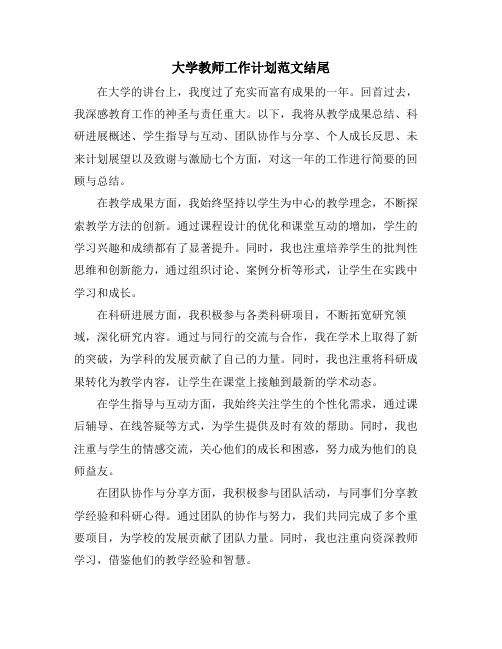 大学教师工作计划范文结尾

在大学的讲台上，我度过了充实而富有成果的一年。回首过去，我深感教育工作的神圣与责任重大。以下，我将从教学成果总结、科研进展概述、学生指导与互动、团队协作与分享、个人成长反思、未来计划展望以及致谢与激励七个方面，对这一年的工作进行简要的回顾与总结。

在教学成果方面，我始终坚持以学生为中心的教学理念，不断探索教学方法的创新。通过课程设计的优化和课堂互动的增加，学生的学习兴趣和成绩都有了显著提升。同时，我也注重培养学生的批判性思维和创新能力，通过组织讨论、案例分析等形式，让学生在实践中学习和成长。

在科研进展方面，我积极参与各类科研项目，不断拓宽研究领域，深化研究内容。通过与同行的交流与合作，我在学术上取得了新的突破，为学科的发展贡献了自己的力量。同时，我也注重将科研成果转化为教学内容，让学生在课堂上接触到最新的学术动态。

在学生指导与互动方面，我始终关注学生的个性化需求，通过课后辅导、在线答疑等方式，为学生提供及时有效的帮助。同时，我也注重与学生的情感交流，关心他们的成长和困惑，努力成为他们的良师益友。

在团队协作与分享方面，我积极参与团队活动，与同事们分享教学经验和科研心得。通过团队的协作与努力，我们共同完成了多个重要项目，为学校的发展贡献了团队力量。同时，我也注重向资深教师学习，借鉴他们的教学经验和智慧。